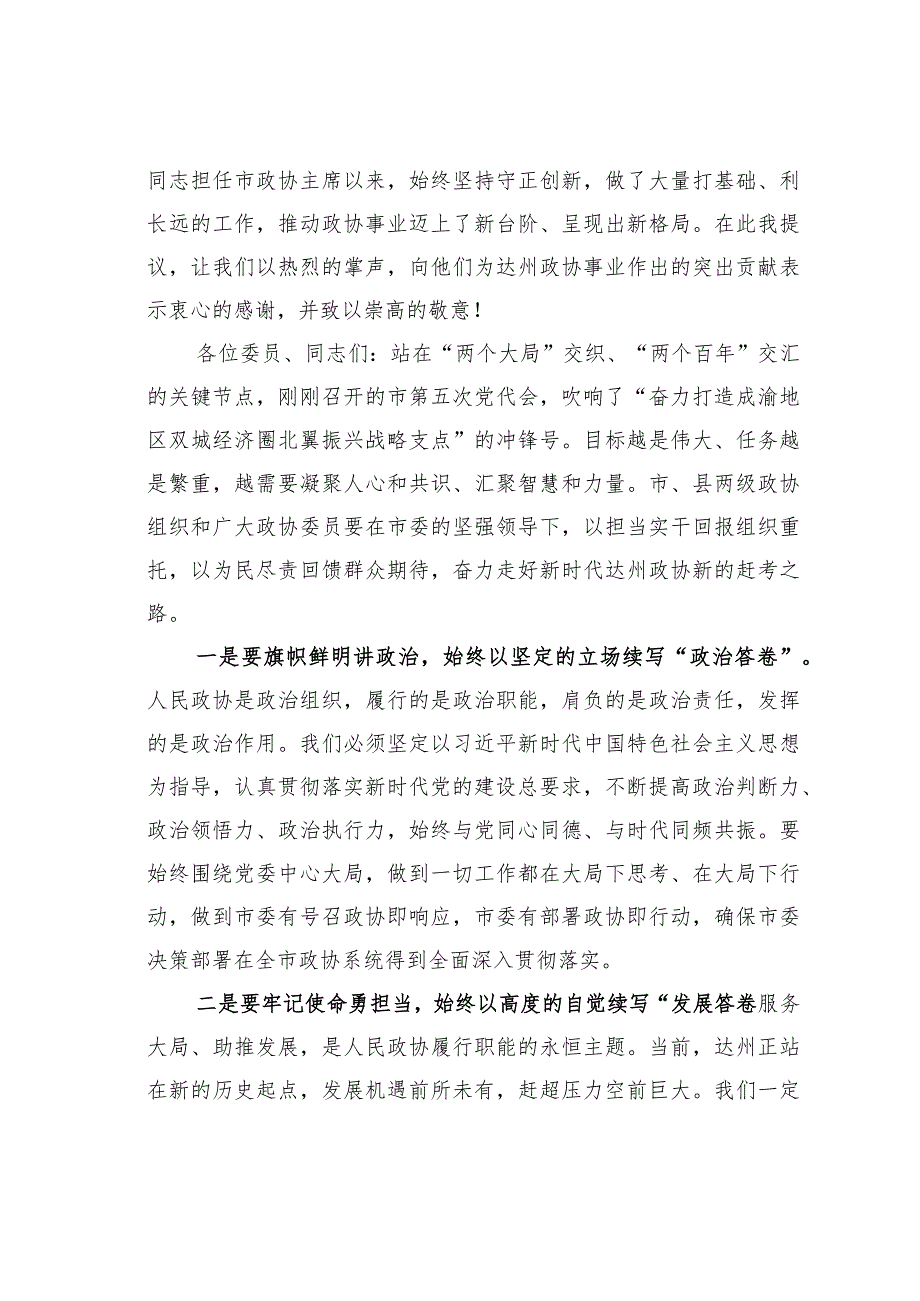 同志担任市政协主席以来，始终坚持守正创新，做了大量打基础、利长远的工作，推动政协事业迈上了新台阶、呈现出新格局。在此我提议，让我们以热烈的掌声，向他们为达州政协事业作出的突出贡献表示衷心的感谢，并致以崇高的敬意！

各位委员、同志们：站在“两个大局”交织、“两个百年”交汇的关键节点，刚刚召开的市第五次党代会，吹响了“奋力打造成渝地区双城经济圈北翼振兴战略支点”的冲锋号。目标越是伟大、任务越是繁重，越需要凝聚人心和共识、汇聚智慧和力量。市、县两级政协组织和广大政协委员要在市委的坚强领导下，以担当实干回报组织重托，以为民尽责回馈群众期待，奋力走好新时代达州政协新的赶考之路。

一是要旗帜鲜明讲政治，始终以坚定的立场续写“政治答卷”。人民政协是政治组织，履行的是政治职能，肩负的是政治责任，发挥的是政治作用。我们必须坚定以习近平新时代中国特色社会主义思想为指导，认真贯彻落实新时代党的建设总要求，不断提高政治判断力、政治领悟力、政治执行力，始终与党同心同德、与时代同频共振。要始终围绕党委中心大局，做到一切工作都在大局下思考、在大局下行动，做到市委有号召政协即响应，市委有部署政协即行动，确保市委决策部署在全市政协系统得到全面深入贯彻落实。

二是要牢记使命勇担当，始终以高度的自觉续写“发展答卷服务大局、助推发展，是人民政协履行职能的永恒主题。当前，达州正站在新的历史起点，发展机遇前所未有，赶超压力空前巨大。我们一定